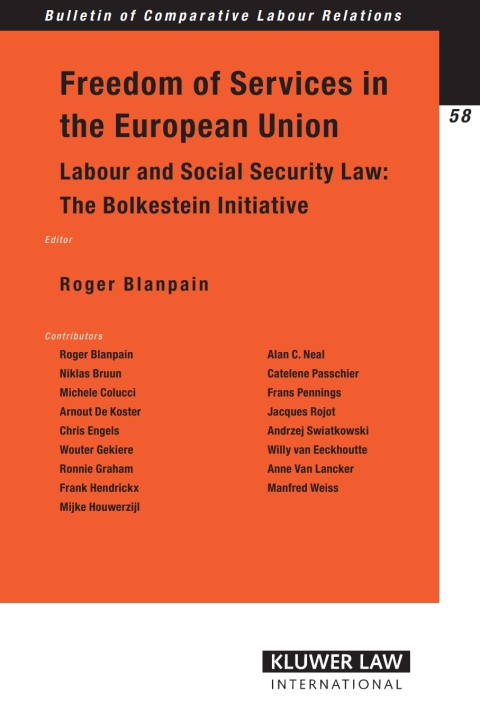 Bulletin of Comparative Labour Relations

58

Freedom of Services in the European Union

Labour and Social Security Law: The Bolkestein Initiative

Editor

Roger Blanpain

Contributors

Roger Blanpain
Niklas Bruun
Michele Colucci
Arnout De Koster
Chris Engels
Wouter Gekiere
Ronnie Graham
Frank Hendrickx
Mijke Houwerzijl

Alan C. Neal
Catelene Passchier
Frans Pennings
Jacques Rojot
Andrzej Swiatkowski
Willy van Eeckhoutte
Anne Van Lancker
Manfred Weiss

KLUWER LAW
INTERNATIONAL